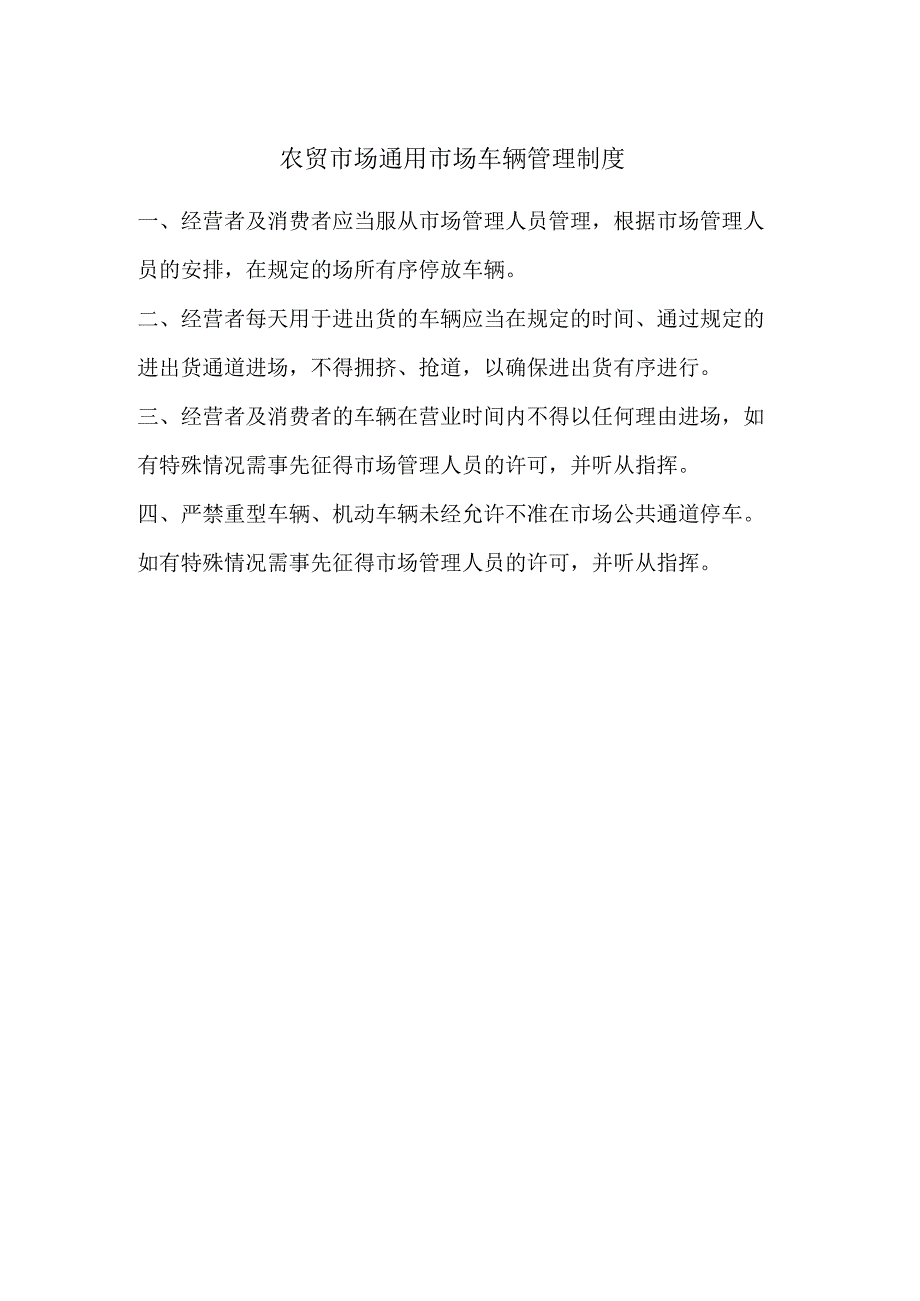 农贸市场通用市场车辆管理制度

一、经营者及消费者应当服从市场管理人员管理，根据市场管理人员的安排，在规定的场所有序停放车辆。

二、经营者每天用于进出货的车辆应当在规定的时间、通过规定的进出货通道进场，不得拥挤、抢道，以确保进出货有序进行。

三、经营者及消费者的车辆在营业时间内不得以任何理由进场，如有特殊情况需事先征得市场管理人员的许可，并听从指挥。

四、严禁重型车辆、机动车辆未经允许不准在市场公共通道停车。如有特殊情况需事先征得市场管理人员的许可，并听从指挥。